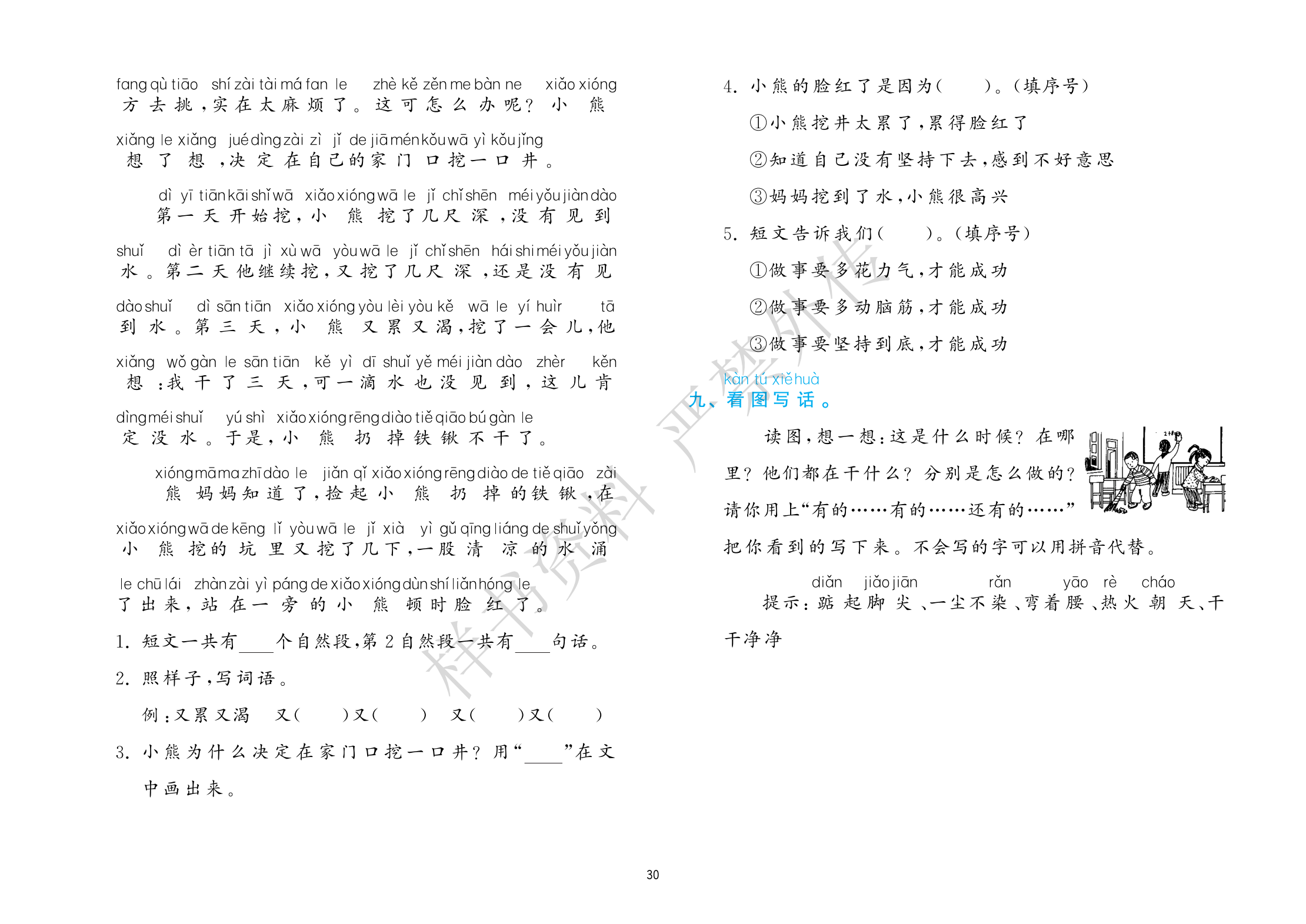 fang qù tiāo shí zài tài má fan le zhè kě zěn me bàn ne xiǎo xióng
方去挑，实在太麻烦了。这可怎么办呢？小熊

xiǎng le xiǎng jué dìng zài zì jǐ de jiā mén kǒu wā yì kǒu jǐng
想了想，决定在自己的家门口挖一口井。

dì yī tiān kāi shǐ wā xiǎo xióng wā le jǐ chǐ shēn méi yǒu jiàn dào
第一天开始挖，小熊挖了几尺深，没有见到

shuǐ dì èr tiān tā jì xù wā yòu wā le jǐ chǐ shēn hái shi méi yǒu jiàn
水。第二天他继续挖，又挖了几尺深，还是没有见

dào shuǐ dì sān tiān xiǎo xióng yòu lèi yòu kě wā le yí huìr tā
到水。第三天，小熊又累又渴，挖了一会儿，他

xiǎng wǒ gàn le sān tiān kě yì dī shuǐ yě méi jiàn dào zhèr kěn
想：我干了三天，可一滴水也没见到，这儿肯

dìng méi shuǐ yú shì xiǎo xióng rēng diào tiě qiāo bú gàn le
定没水。于是，小熊扔掉铁锹不干了。

xióng mā ma zhī dào le jiǎn qǐ xiǎo xióng rēng diào de tiě qiāo zài
熊妈妈知道了，捡起小熊扔掉的铁锹，在

xiǎo xióng wā de kēng lǐ yòu wā le jǐ xià yì gǔ qīng liáng de shuǐ yǒng
小熊挖的坑里又挖了几下，一股清凉的水涌

le chū lái zhàn zài yì páng de xiǎo xióng dùn shí liǎn hóng le
了出来，站在一旁的小熊顿时脸红了。

1. 短文一共有____个自然段，第2自然段一共有____句话。

2. 照样子，写词语。

例：又累又渴 又(　　)又(　　) 又(　　)又(　　)

3. 小熊为什么决定在家门口挖一口井？用“____”在文中画出来。

4. 小熊的脸红了是因为(　　)。(填序号)

①小熊挖井太累了，累得脸红了

②知道自己没有坚持下去，感到不好意思

③妈妈挖到了水，小熊很高兴

5. 短文告诉我们(　　)。(填序号)

①做事要多花力气，才能成功

②做事要多动脑筋，才能成功

③做事要坚持到底，才能成功

kàn tú xiě huà
九、看图写话。

读图，想一想：这是什么时候？在哪里？他们都在干什么？分别是怎么做的？请你用上“有的……有的……还有的……”把你看到的写下来。不会写的字可以用拼音代替。

diǎn jiǎo jiān rǎn yāo rè cháo
提示：踮起脚尖、一尘不染、弯着腰、热火朝天、干干净净

样书资料 严禁外传

30